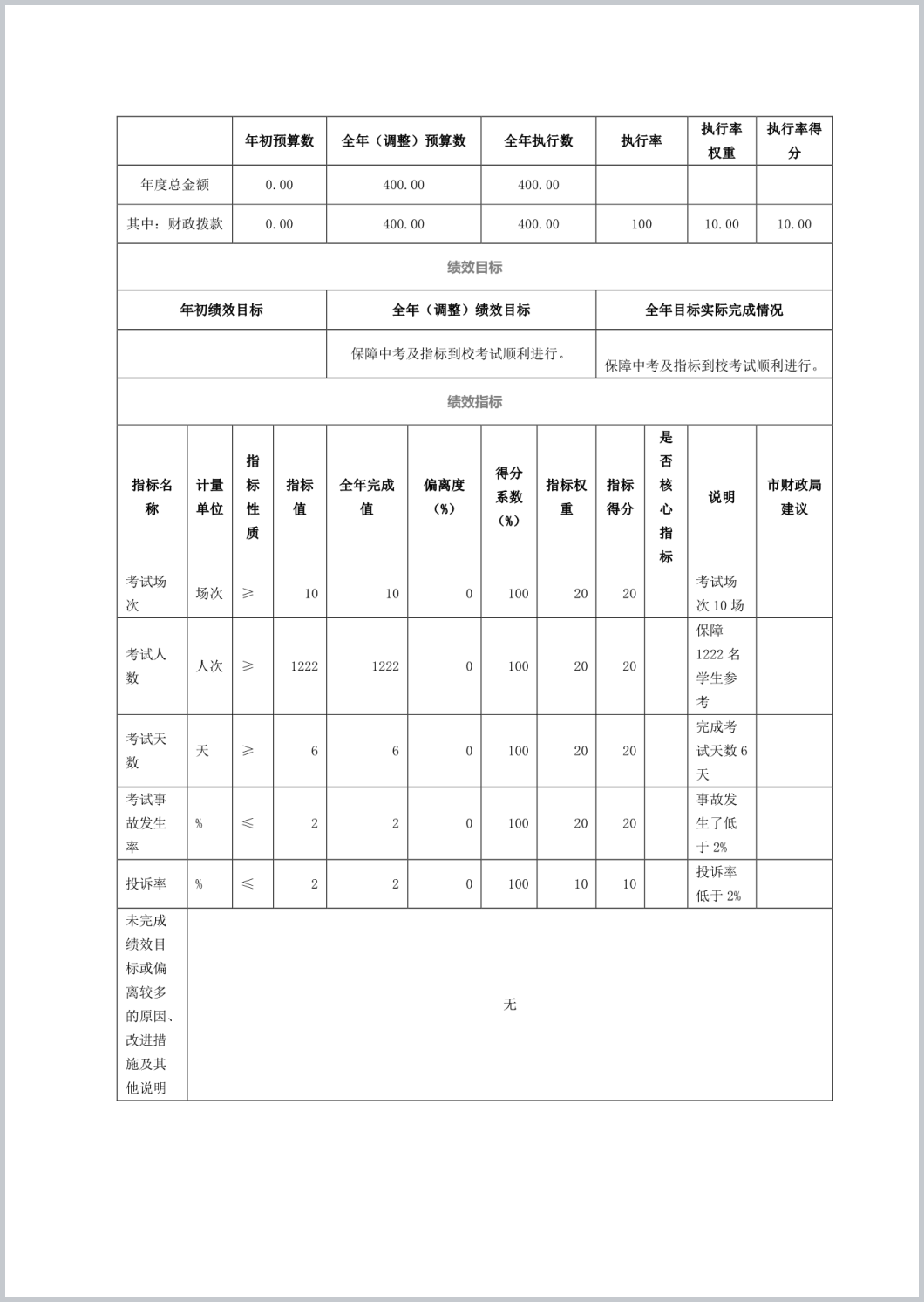 |  | 年初预算数 | 全年（调整）预算数 | 全年执行数 | 执行率 | 执行率权重 | 执行率得分 |
|---|---|---|---|---|---|---|
| 年度总金额 | 0.00 | 400.00 | 400.00 |  |  |  |
| 其中：财政拨款 | 0.00 | 400.00 | 400.00 | 100 | 10.00 | 10.00 |

绩效目标

| 年初绩效目标 | 全年（调整）绩效目标 | 全年目标实际完成情况 |
|---|---|---|
|  | 保障中考及指标到校考试顺利进行。 | 保障中考及指标到校考试顺利进行。 |

绩效指标

| 指标名称 | 计量单位 | 指标性质 | 指标值 | 全年完成值 | 偏离度（%） | 得分系数（%） | 指标权重 | 指标得分 | 是否核心指标 | 说明 | 市财政局建议 |
|---|---|---|---|---|---|---|---|---|---|---|---|
| 考试场次 | 场次 | ≥ | 10 | 10 | 0 | 100 | 20 | 20 |  | 考试场次 10 场 |  |
| 考试人数 | 人次 | ≥ | 1222 | 1222 | 0 | 100 | 20 | 20 |  | 保障 1222 名学生参考 |  |
| 考试天数 | 天 | ≥ | 6 | 6 | 0 | 100 | 20 | 20 |  | 完成考试天数 6 天 |  |
| 考试事故发生率 | % | ≤ | 2 | 2 | 0 | 100 | 20 | 20 |  | 事故发生了低于 2% |  |
| 投诉率 | % | ≤ | 2 | 2 | 0 | 100 | 10 | 10 |  | 投诉率低于 2% |  |
| 未完成绩效目标或偏离较多的原因、改进措施及其他说明 | 无 |  |  |  |  |  |  |  |  |  |  |